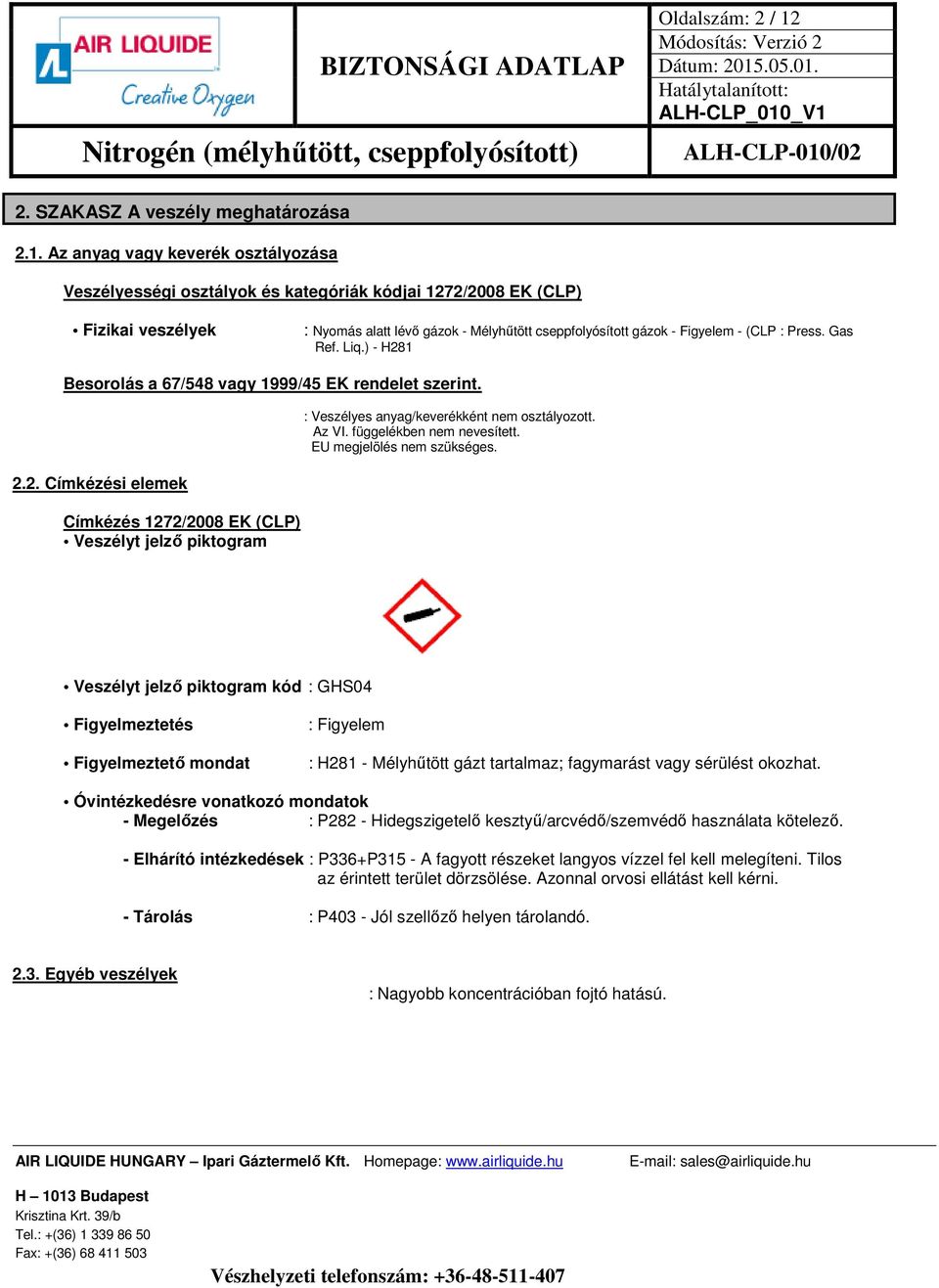 AIR LIQUIDE
Creative Oxygen

BIZTONSÁGI ADATLAP

Oldalszám: 2 / 12
Módosítás: Verzió 2
Dátum: 2015.05.01.
Hatálytalanított:
ALH-CLP_010_V1

Nitrogén (mélyhűtött, cseppfolyósított)

ALH-CLP-010/02

2. SZAKASZ A veszély meghatározása

2.1. Az anyag vagy keverék osztályozása

Veszélyességi osztályok és kategóriák kódjai 1272/2008 EK (CLP)

• Fizikai veszélyek : Nyomás alatt lévő gázok - Mélyhűtött cseppfolyósított gázok - Figyelem - (CLP : Press. Gas Ref. Liq.) - H281

Besorolás a 67/548 vagy 1999/45 EK rendelet szerint.

: Veszélyes anyag/keverékként nem osztályozott.
Az VI. függelékben nem nevesített.
EU megjelölés nem szükséges.

2.2. Címkézési elemek

Címkézés 1272/2008 EK (CLP)
• Veszélyt jelző piktogram

• Veszélyt jelző piktogram kód : GHS04

• Figyelmeztetés : Figyelem

• Figyelmeztető mondat : H281 - Mélyhűtött gázt tartalmaz; fagymarást vagy sérülést okozhat.

• Óvintézkedésre vonatkozó mondatok
- Megelőzés : P282 - Hidegszigetelő kesztyű/arcvédő/szemvédő használata kötelező.

- Elhárító intézkedések : P336+P315 - A fagyott részeket langyos vízzel fel kell melegíteni. Tilos az érintett terület dörzsölése. Azonnal orvosi ellátást kell kérni.

- Tárolás : P403 - Jól szellőző helyen tárolandó.

2.3. Egyéb veszélyek

: Nagyobb koncentrációban fojtó hatású.

AIR LIQUIDE HUNGARY – Ipari Gáztermelő Kft. Homepage: www.airliquide.hu E-mail: sales@airliquide.hu

H – 1013 Budapest
Krisztina Krt. 39/b
Tel.: +(36) 1 339 86 50
Fax: +(36) 68 411 503

Vészhelyzeti telefonszám: +36-48-511-407